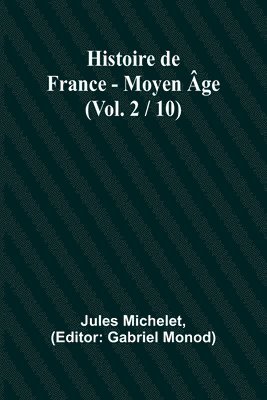 Histoire de France - Moyen Âge (Vol. 2 / 10)

Jules Michelet, (Editor: Gabriel Monod)